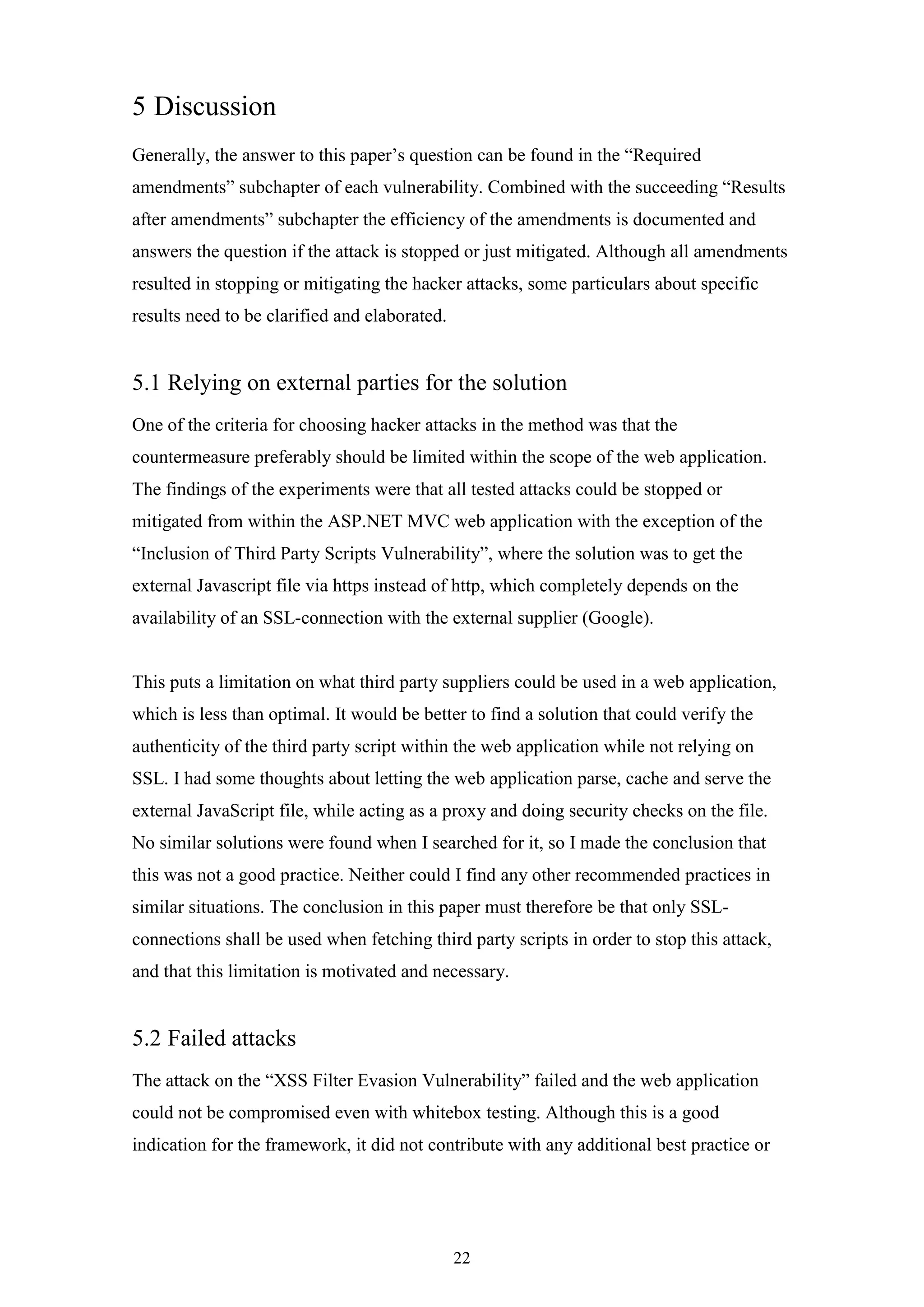 5 Discussion

Generally, the answer to this paper’s question can be found in the “Required amendments” subchapter of each vulnerability. Combined with the succeeding “Results after amendments” subchapter the efficiency of the amendments is documented and answers the question if the attack is stopped or just mitigated. Although all amendments resulted in stopping or mitigating the hacker attacks, some particulars about specific results need to be clarified and elaborated.

5.1 Relying on external parties for the solution

One of the criteria for choosing hacker attacks in the method was that the countermeasure preferably should be limited within the scope of the web application. The findings of the experiments were that all tested attacks could be stopped or mitigated from within the ASP.NET MVC web application with the exception of the “Inclusion of Third Party Scripts Vulnerability”, where the solution was to get the external Javascript file via https instead of http, which completely depends on the availability of an SSL-connection with the external supplier (Google).

This puts a limitation on what third party suppliers could be used in a web application, which is less than optimal. It would be better to find a solution that could verify the authenticity of the third party script within the web application while not relying on SSL. I had some thoughts about letting the web application parse, cache and serve the external JavaScript file, while acting as a proxy and doing security checks on the file. No similar solutions were found when I searched for it, so I made the conclusion that this was not a good practice. Neither could I find any other recommended practices in similar situations. The conclusion in this paper must therefore be that only SSL-connections shall be used when fetching third party scripts in order to stop this attack, and that this limitation is motivated and necessary.

5.2 Failed attacks

The attack on the “XSS Filter Evasion Vulnerability” failed and the web application could not be compromised even with whitebox testing. Although this is a good indication for the framework, it did not contribute with any additional best practice or

22